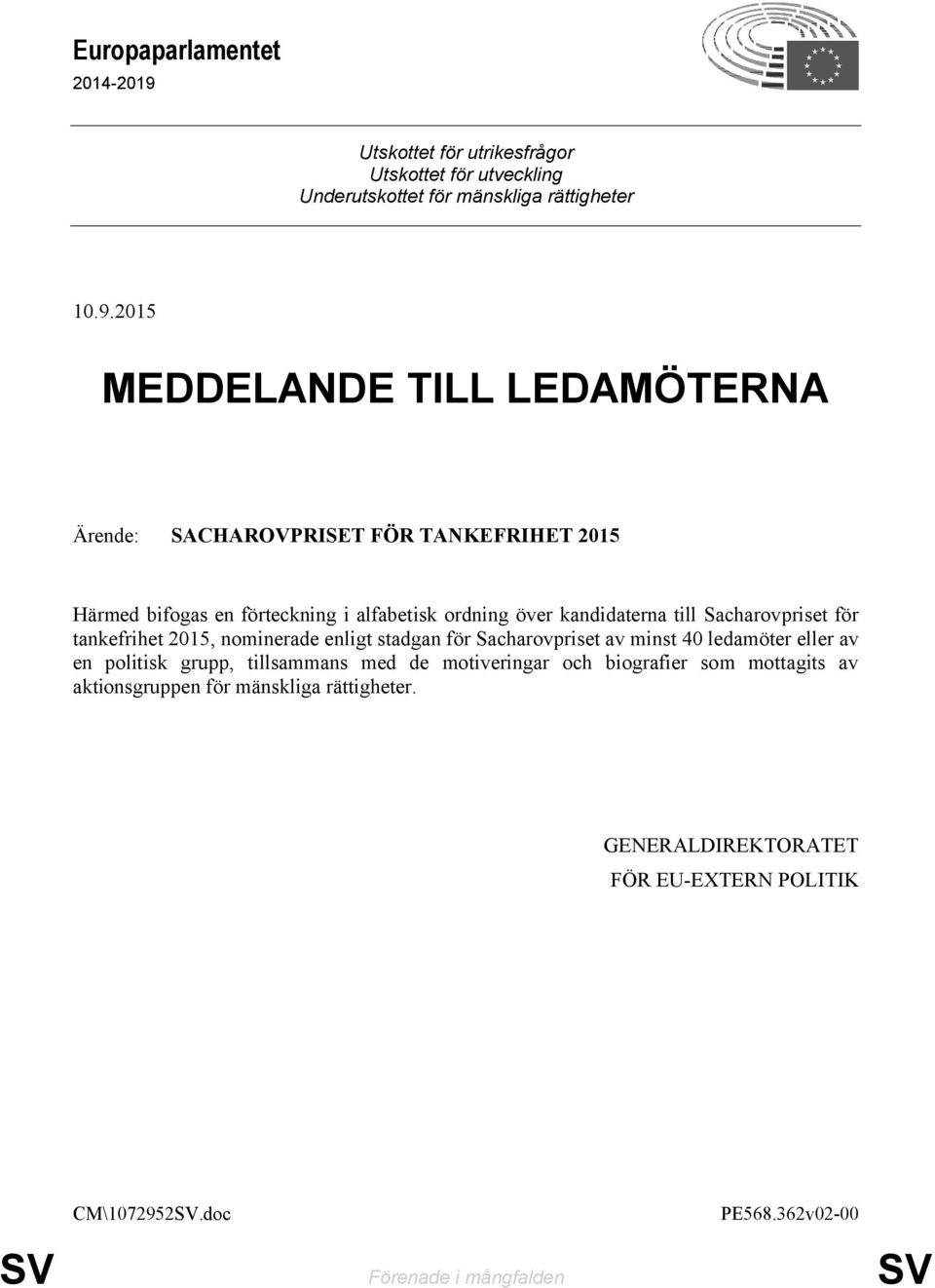 Europaparlamentet
2014-2019

Utskottet för utrikesfrågor
Utskottet för utveckling
Underutskottet för mänskliga rättigheter

10.9.2015

MEDDELANDE TILL LEDAMÖTERNA

Ärende: SACHAROVPRISET FÖR TANKEFRIHET 2015

Härmed bifogas en förteckning i alfabetisk ordning över kandidaterna till Sacharovpriset för tankefrihet 2015, nominerade enligt stadgan för Sacharovpriset av minst 40 ledamöter eller av en politisk grupp, tillsammans med de motiveringar och biografier som mottagits av aktionsgruppen för mänskliga rättigheter.

GENERALDIREKTORATET
FÖR EU-EXTERN POLITIK

CM\1072952SV.doc

PE568.362v02-00

SV

Förenade i mångfalden

SV